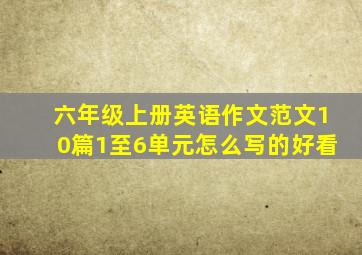 六年级上册英语作文范文10篇1至6单元怎么写的好看